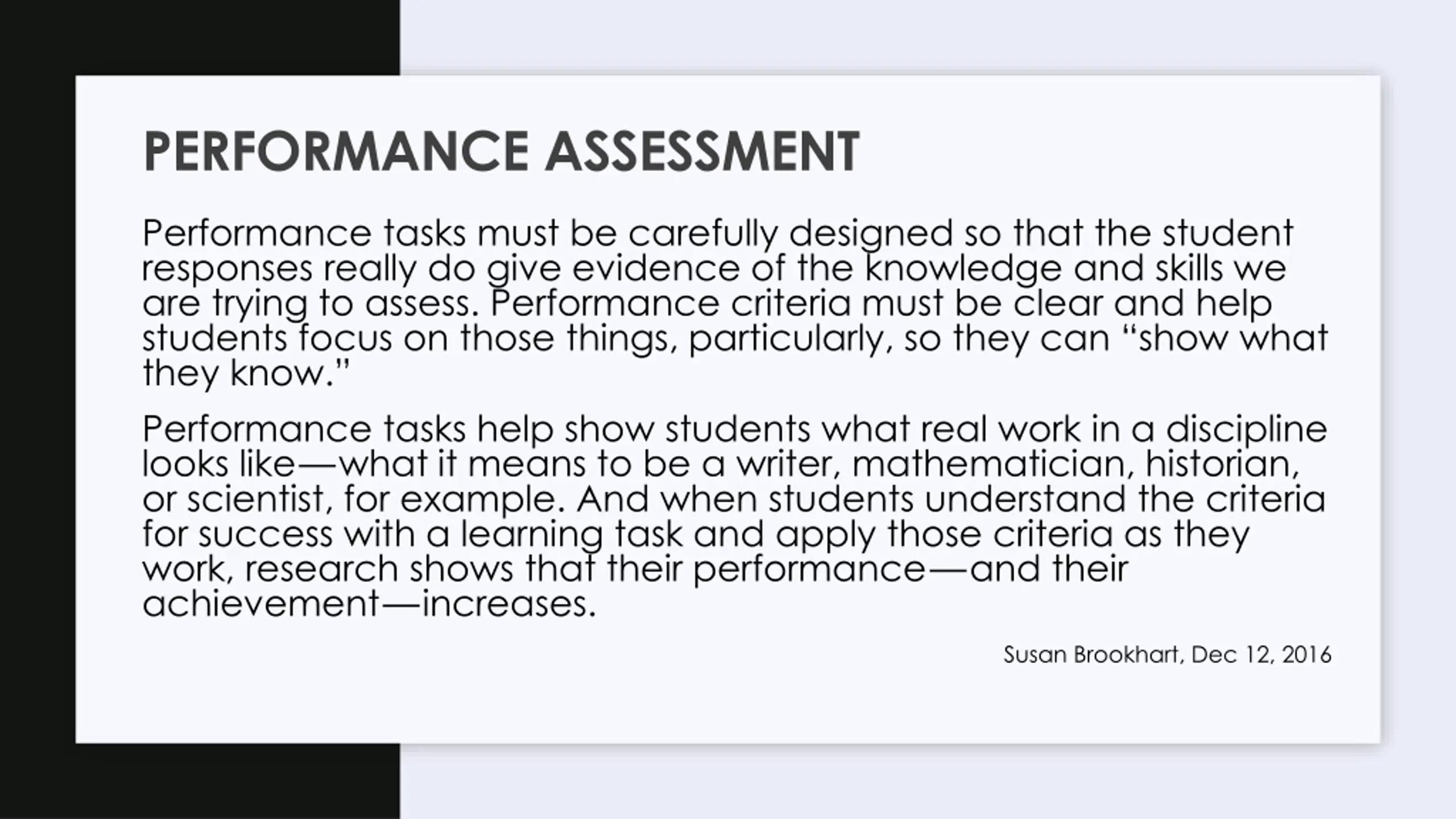 PERFORMANCE ASSESSMENT

Performance tasks must be carefully designed so that the student responses really do give evidence of the knowledge and skills we are trying to assess. Performance criteria must be clear and help students focus on those things, particularly, so they can “show what they know.”

Performance tasks help show students what real work in a discipline looks like—what it means to be a writer, mathematician, historian, or scientist, for example. And when students understand the criteria for success with a learning task and apply those criteria as they work, research shows that their performance—and their achievement—increases.

Susan Brookhart, Dec 12, 2016